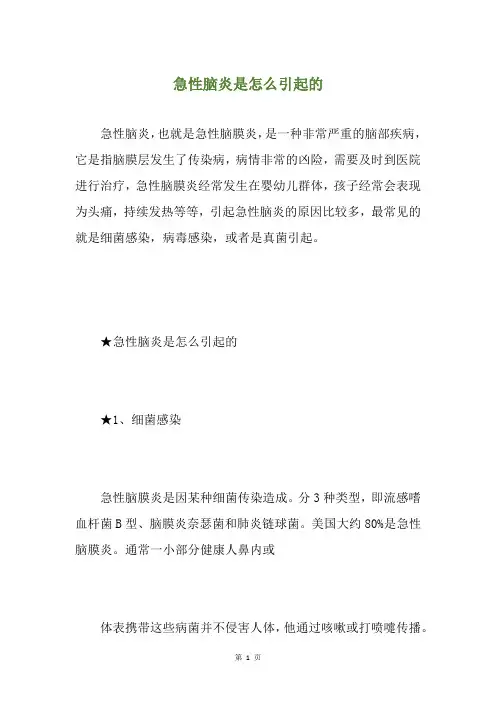 急性脑炎是怎么引起的

急性脑炎，也就是急性脑膜炎，是一种非常严重的脑部疾病，它是指脑膜层发生了传染病，病情非常的凶险，需要及时到医院进行治疗，急性脑膜炎经常发生在婴幼儿群体，孩子经常会表现为头痛，持续发热等等，引起急性脑炎的原因比较多，最常见的就是细菌感染，病毒感染，或者是真菌引起。

★急性脑炎是怎么引起的

★1、细菌感染

急性脑膜炎是因某种细菌传染造成。分 3 种类型，即流感嗜血杆菌 B 型、脑膜炎奈瑟菌和肺炎链球菌。美国大约 80%是急性脑膜炎。通常一小部分健康人鼻内或

体表携带这些病菌并不侵害人体，他通过咳嗽或打喷嚏传播。

第 1 页